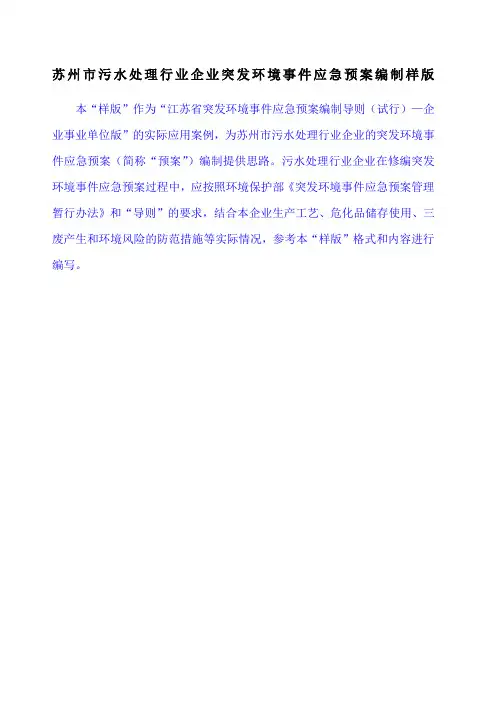 苏州市污水处理行业企业突发环境事件应急预案编制样版

本“样版”作为“江苏省突发环境事件应急预案编制导则（试行）—企业事业单位版”的实际应用案例，为苏州市污水处理行业企业的突发环境事件应急预案（简称“预案”）编制提供思路。污水处理行业企业在修编突发环境事件应急预案过程中，应按照环境保护部《突发环境事件应急预案管理暂行办法》和“导则”的要求，结合本企业生产工艺、危化品储存使用、三废产生和环境风险的防范措施等实际情况，参考本“样版”格式和内容进行编写。